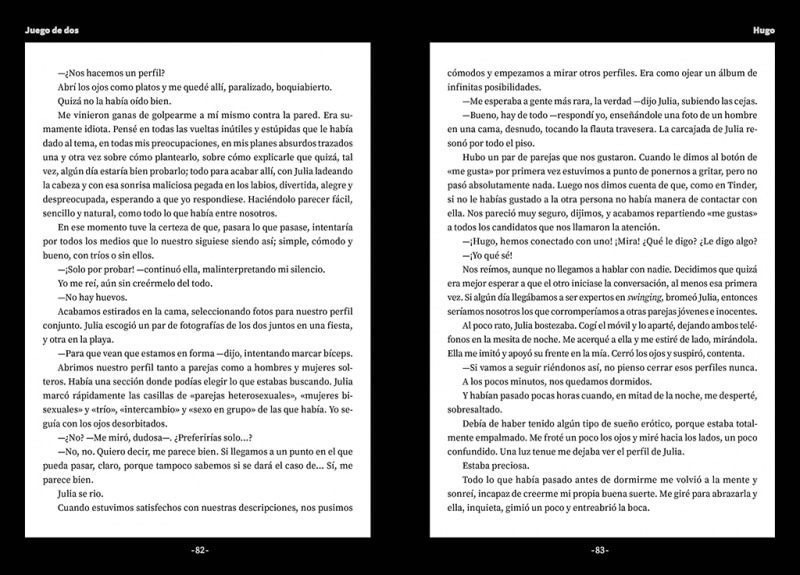 Juego de dos

—¿Nos hacemos un perfil?

Abrí los ojos como platos y me quedé allí, paralizado, boquiabierto. Quizá no la había oído bien.

Me vinieron ganas de golpearme a mí mismo contra la pared. Era sumamente idiota. Pensé en todas las vueltas inútiles y estúpidas que le había dado al tema, en todas mis preocupaciones, en mis planes absurdos trazados una y otra vez sobre cómo plantearlo, sobre cómo explicarle que quizá, tal vez, algún día estaría bien probarlo; todo para acabar allí, con Julia ladeando la cabeza y con esa sonrisa maliciosa pegada en los labios, divertida, alegre y despreocupada, esperando a que yo respondiese. Haciéndolo parecer fácil, sencillo y natural, como todo lo que había entre nosotros.

En ese momento tuve la certeza de que, pasara lo que pasase, intentaría por todos los medios que lo nuestro siguiese siendo así; simple, cómodo y bueno, con tríos o sin ellos.

—¡Solo por probar! —continuó ella, malinterpretando mi silencio.

Yo me reí, aún sin creérmelo del todo.

—No hay huevos.

Acabamos estirados en la cama, seleccionando fotos para nuestro perfil conjunto. Julia escogió un par de fotografías de los dos juntos en una fiesta, y otra en la playa.

—Para que vean que estamos en forma —dijo, intentando marcar bíceps.

Abrimos nuestro perfil tanto a parejas como a hombres y mujeres solteros. Había una sección donde podías elegir lo que estabas buscando. Julia marcó rápidamente las casillas de «parejas heterosexuales», «mujeres bisexuales» y «trío», «intercambio» y «sexo en grupo» de las que había. Yo seguía con los ojos desorbitados.

—¿No? —Me miró, dudosa—. ¿Preferirías solo...?

—No, no. Quiero decir, me parece bien. Si llegamos a un punto en el que pueda pasar, claro, porque tampoco sabemos si se dará el caso de... Sí, me parece bien.

Julia se rio.

Cuando estuvimos satisfechos con nuestras descripciones, nos pusimos

-82-

Hugo

cómodos y empezamos a mirar otros perfiles. Era como ojear un álbum de infinitas posibilidades.

—Me esperaba a gente más rara, la verdad —dijo Julia, subiendo las cejas.

—Bueno, hay de todo —respondí yo, enseñándole una foto de un hombre en una cama, desnudo, tocando la flauta travesera. La carcajada de Julia resonó por todo el piso.

Hubo un par de parejas que nos gustaron. Cuando le dimos al botón de «me gusta» por primera vez estuvimos a punto de ponernos a gritar, pero no pasó absolutamente nada. Luego nos dimos cuenta de que, como en Tinder, si no le habías gustado a la otra persona no había manera de contactar con ella. Nos pareció muy seguro, dijimos, y acabamos repartiendo «me gustas» a todos los candidatos que nos llamaron la atención.

—¡Hugo, hemos conectado con uno! ¡Mira! ¿Qué le digo? ¿Le digo algo?

—¡Yo qué sé!

Nos reímos, aunque no llegamos a hablar con nadie. Decidimos que quizá era mejor esperar a que el otro iniciase la conversación, al menos esa primera vez. Si algún día llegábamos a ser expertos en swinging, bromeó Julia, entonces seríamos nosotros los que corromperíamos a otras parejas jóvenes e inocentes.

Al poco rato, Julia bostezaba. Cogí el móvil y lo aparté, dejando ambos teléfonos en la mesita de noche. Me acerqué a ella y me estiré de lado, mirándola. Ella me imitó y apoyó su frente en la mía. Cerró los ojos y suspiró, contenta.

—Si vamos a seguir riéndonos así, no pienso cerrar esos perfiles nunca.

A los pocos minutos, nos quedamos dormidos.

Y habían pasado pocas horas cuando, en mitad de la noche, me desperté, sobresaltado.

Debía de haber tenido algún tipo de sueño erótico, porque estaba totalmente empalmado. Me froté un poco los ojos y miré hacia los lados, un poco confundido. Una luz tenue me dejaba ver el perfil de Julia.

Estaba preciosa.

Todo lo que había pasado antes de dormirme me volvió a la mente y sonreí, incapaz de creerme mi propia buena suerte. Me giré para abrazarla y ella, inquieta, gimió un poco y entreabrió la boca.

-83-